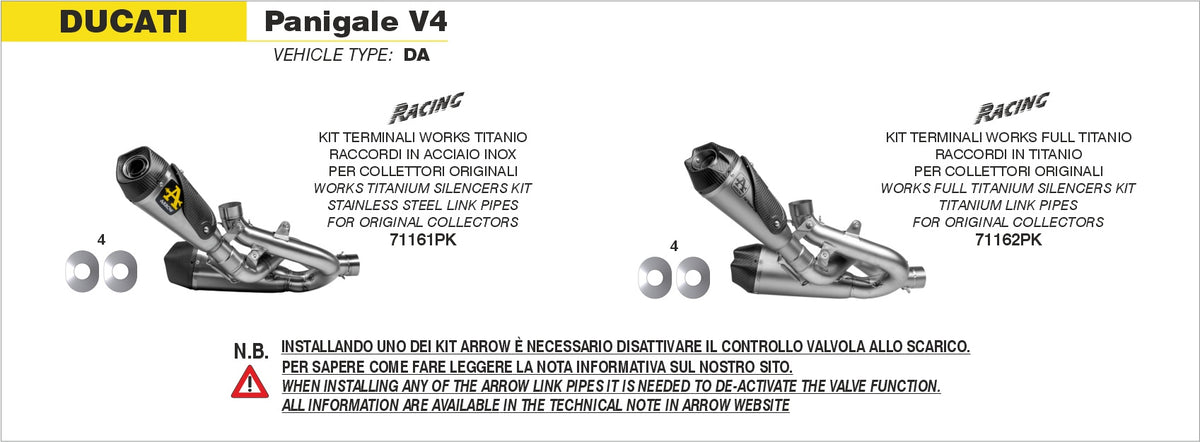 DUCATI Panigale V4
VEHICLE TYPE: DA

RACING
KIT TERMINALI WORKS TITANIO
RACCORDI IN ACCIAIO INOX
PER COLLETTORI ORIGINALI
WORKS TITANIUM SILENCERS KIT
STAINLESS STEEL LINK PIPES
FOR ORIGINAL COLLECTORS
71161PK

4

RACING
KIT TERMINALI WORKS FULL TITANIO
RACCORDI IN TITANIO
PER COLLETTORI ORIGINALI
WORKS FULL TITANIUM SILENCERS KIT
TITANIUM LINK PIPES
FOR ORIGINAL COLLECTORS
71162PK

4

N.B. INSTALLANDO UNO DEI KIT ARROW È NECESSARIO DISATTIVARE IL CONTROLLO VALVOLA ALLO SCARICO.
PER SAPERE COME FARE LEGGERE LA NOTA INFORMATIVA SUL NOSTRO SITO.
WHEN INSTALLING ANY OF THE ARROW LINK PIPES IT IS NEEDED TO DE-ACTIVATE THE VALVE FUNCTION.
ALL INFORMATION ARE AVAILABLE IN THE TECHNICAL NOTE IN ARROW WEBSITE